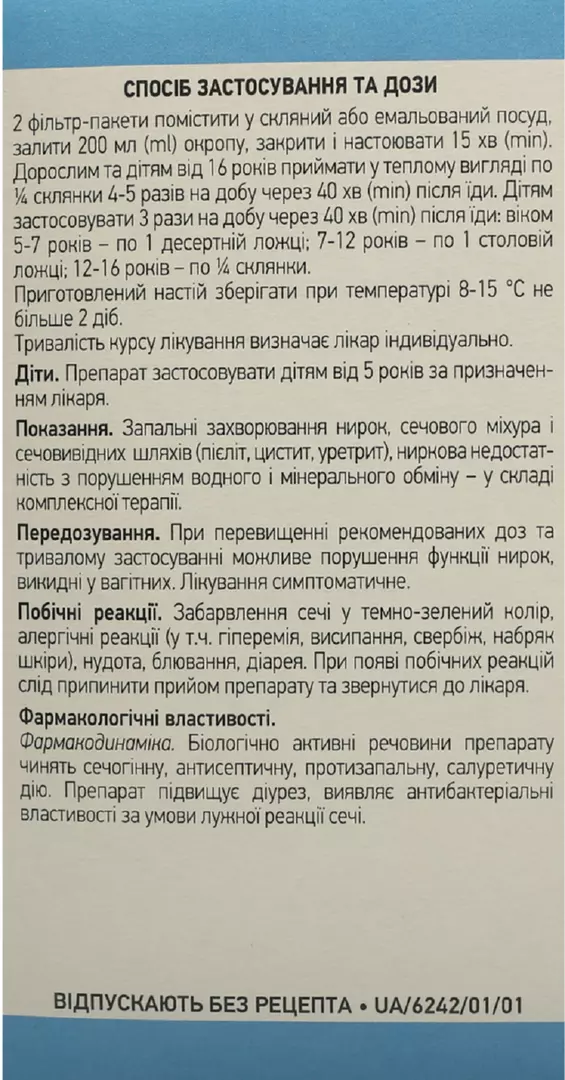 СПОСІБ ЗАСТОСУВАННЯ ТА ДОЗИ

2 фільтр-пакети помістити у скляний або емальований посуд, залити 200 мл (ml) окропу, закрити і настоювати 15 хв (min). Дорослим та дітям від 16 років приймати у теплому вигляді по ¼ склянки 4-5 разів на добу через 40 хв (min) після їди. Дітям застосовувати 3 рази на добу через 40 хв (min) після їди: віком 5-7 років – по 1 десертній ложці; 7-12 років – по 1 столовій ложці; 12-16 років – по ¼ склянки.

Приготовлений настій зберігати при температурі 8-15 °C не більше 2 діб.

Тривалість курсу лікування визначає лікар індивідуально.

Діти. Препарат застосовувати дітям від 5 років за призначенням лікаря.

Показання. Запальні захворювання нирок, сечового міхура і сечовивідних шляхів (пієліт, цистит, уретрит), ниркова недостатність з порушенням водного і мінерального обміну – у складі комплексної терапії.

Передозування. При перевищенні рекомендованих доз та тривалому застосуванні можливе порушення функції нирок, викидні у вагітних. Лікування симптоматичне.

Побічні реакції. Забарвлення сечі у темно-зелений колір, алергічні реакції (у т.ч. гіперемія, висипання, свербіж, набряк шкіри), нудота, блювання, діарея. При появі побічних реакцій слід припинити прийом препарату та звернутися до лікаря.

Фармакологічні властивості.

Фармакодинаміка. Біологічно активні речовини препарату чинять сечогінну, антисептичну, протизапальну, салуретичну дію. Препарат підвищує діурез, виявляє антибактеріальні властивості за умови лужної реакції сечі.

ВІДПУСКАЮТЬ БЕЗ РЕЦЕПТА • UA/6242/01/01